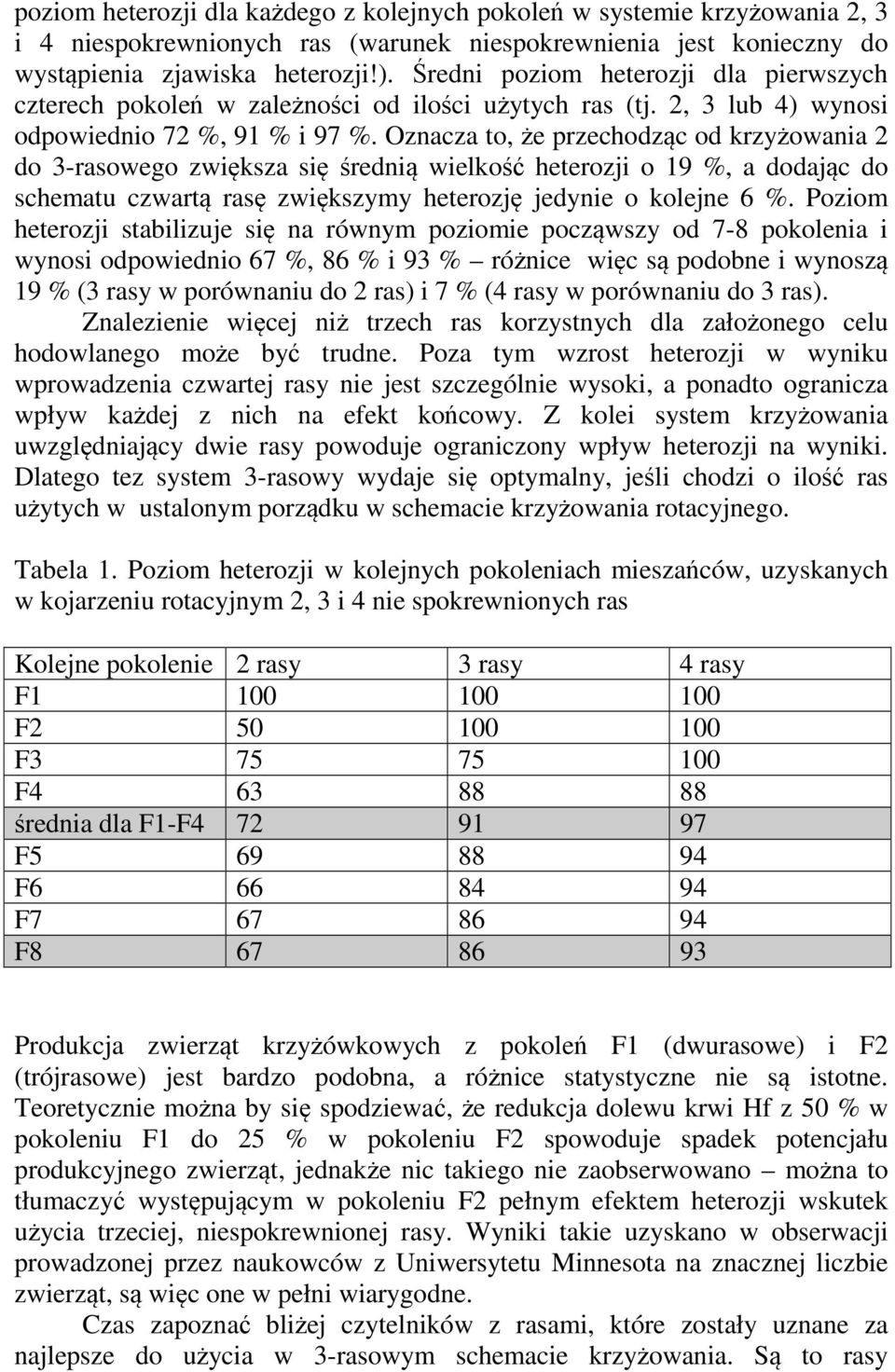 poziom heterozji dla każdego z kolejnych pokoleń w systemie krzyżowania 2, 3 i 4 niespokrewnionych ras (warunek niespokrewnienia jest konieczny do wystąpienia zjawiska heterozji!). Średni poziom heterozji dla pierwszych czterech pokoleń w zależności od ilości użytych ras (tj. 2, 3 lub 4) wynosi odpowiednio 72 %, 91 % i 97 %. Oznacza to, że przechodząc od krzyżowania 2 do 3-rasowego zwiększa się średnią wielkość heterozji o 19 %, a dodając do schematu czwartą rasę zwiększymy heterozję jedynie o kolejne 6 %. Poziom heterozji stabilizuje się na równym poziomie począwszy od 7-8 pokolenia i wynosi odpowiednio 67 %, 86 % i 93 % – różnice więc są podobne i wynoszą 19 % (3 rasy w porównaniu do 2 ras) i 7 % (4 rasy w porównaniu do 3 ras).

Znalezienie więcej niż trzech ras korzystnych dla założonego celu hodowlanego może być trudne. Poza tym wzrost heterozji w wyniku wprowadzenia czwartej rasy nie jest szczególnie wysoki, a ponadto ogranicza wpływ każdej z nich na efekt końcowy. Z kolei system krzyżowania uwzględniający dwie rasy powoduje ograniczony wpływ heterozji na wyniki. Dlatego tez system 3-rasowy wydaje się optymalny, jeśli chodzi o ilość ras użytych w ustalonym porządku w schemacie krzyżowania rotacyjnego.

Tabela 1. Poziom heterozji w kolejnych pokoleniach mieszańców, uzyskanych w kojarzeniu rotacyjnym 2, 3 i 4 nie spokrewnionych ras

| Kolejne pokolenie | 2 rasy | 3 rasy | 4 rasy |
|---|---|---|---|
| F1 | 100 | 100 | 100 |
| F2 | 50 | 100 | 100 |
| F3 | 75 | 75 | 100 |
| F4 | 63 | 88 | 88 |
| średnia dla F1-F4 | 72 | 91 | 97 |
| F5 | 69 | 88 | 94 |
| F6 | 66 | 84 | 94 |
| F7 | 67 | 86 | 94 |
| F8 | 67 | 86 | 93 |

Produkcja zwierząt krzyżówkowych z pokoleń F1 (dwurasowe) i F2 (trójrasowe) jest bardzo podobna, a różnice statystyczne nie są istotne. Teoretycznie można by się spodziewać, że redukcja dolewu krwi Hf z 50 % w pokoleniu F1 do 25 % w pokoleniu F2 spowoduje spadek potencjału produkcyjnego zwierząt, jednakże nic takiego nie zaobserwowano – można to tłumaczyć występującym w pokoleniu F2 pełnym efektem heterozji wskutek użycia trzeciej, niespokrewnionej rasy. Wyniki takie uzyskano w obserwacji prowadzonej przez naukowców z Uniwersytetu Minnesota na znacznej liczbie zwierząt, są więc one w pełni wiarygodne.

Czas zapoznać bliżej czytelników z rasami, które zostały uznane za najlepsze do użycia w 3-rasowym schemacie krzyżowania. Są to rasy